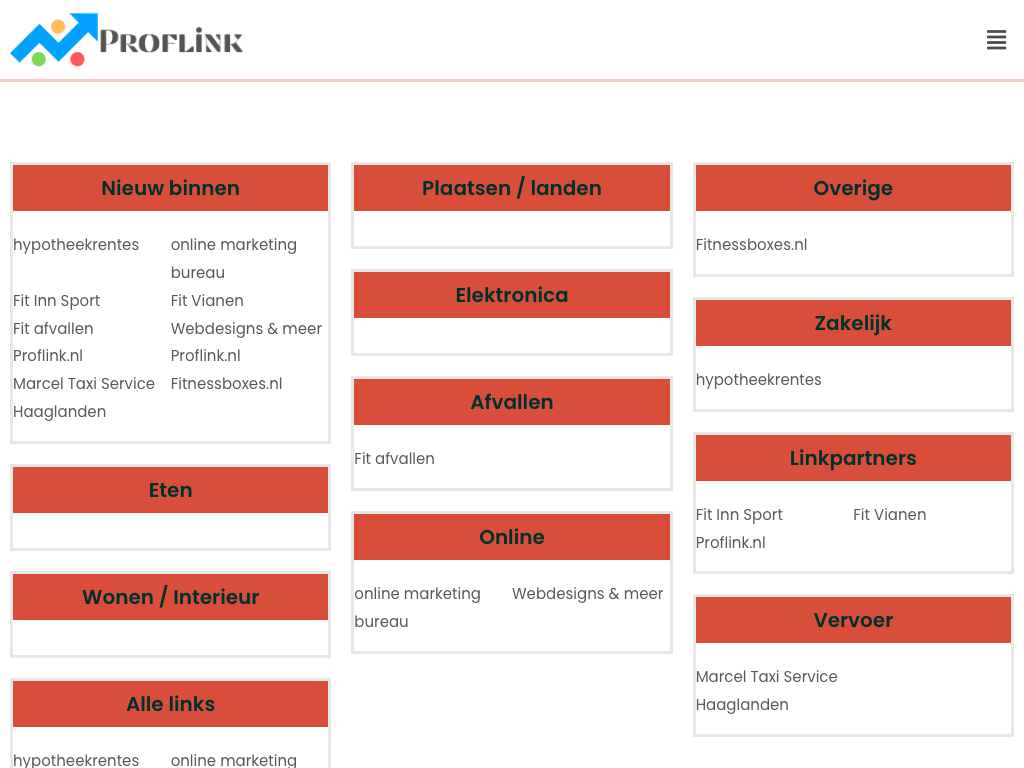 PROFLINK

Nieuw binnen

hypotheekrentes
online marketing bureau
Fit Inn Sport
Fit Vianen
Fit afvallen
Webdesigns & meer
Proflink.nl
Proflink.nl
Marcel Taxi Service Haaglanden
Fitnessboxes.nl

Eten

Wonen / Interieur

Alle links

hypotheekrentes
online marketing

Plaatsen / landen

Elektronica

Afvallen

Fit afvallen

Online

online marketing bureau
Webdesigns & meer

Overige

Fitnessboxes.nl

Zakelijk

hypotheekrentes

Linkpartners

Fit Inn Sport
Fit Vianen
Proflink.nl

Vervoer

Marcel Taxi Service Haaglanden